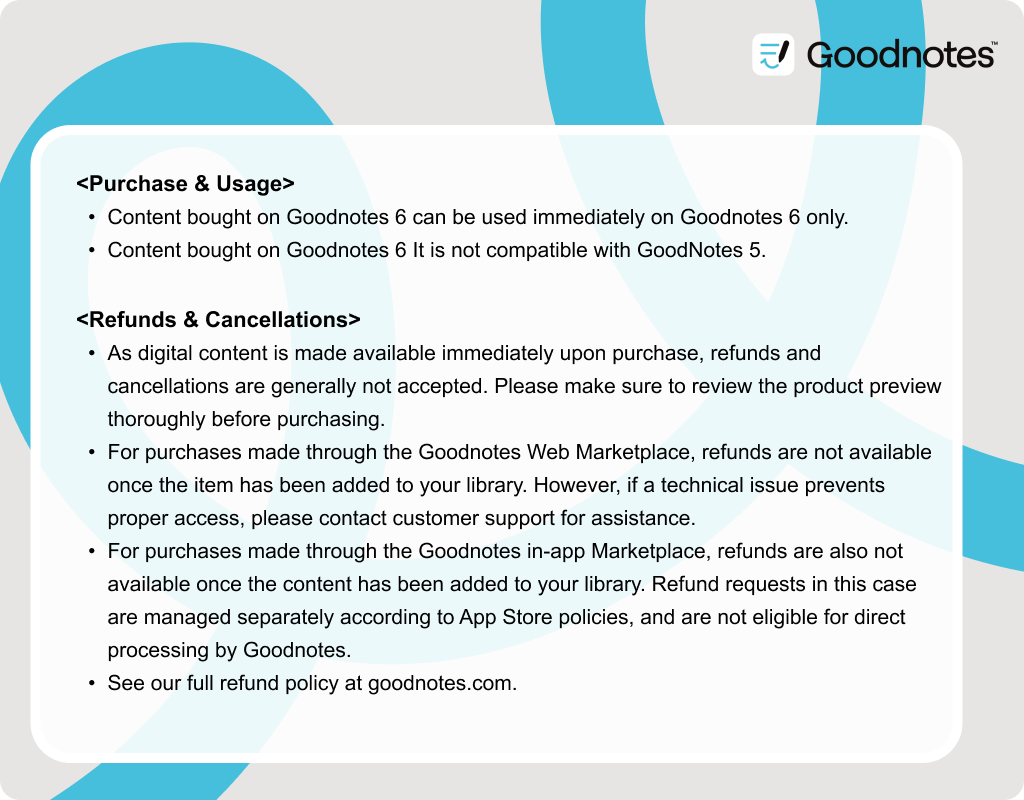 Goodnotes™

<Purchase & Usage>
• Content bought on Goodnotes 6 can be used immediately on Goodnotes 6 only.
• Content bought on Goodnotes 6 It is not compatible with GoodNotes 5.

<Refunds & Cancellations>
• As digital content is made available immediately upon purchase, refunds and cancellations are generally not accepted. Please make sure to review the product preview thoroughly before purchasing.
• For purchases made through the Goodnotes Web Marketplace, refunds are not available once the item has been added to your library. However, if a technical issue prevents proper access, please contact customer support for assistance.
• For purchases made through the Goodnotes in-app Marketplace, refunds are also not available once the content has been added to your library. Refund requests in this case are managed separately according to App Store policies, and are not eligible for direct processing by Goodnotes.
• See our full refund policy at goodnotes.com.